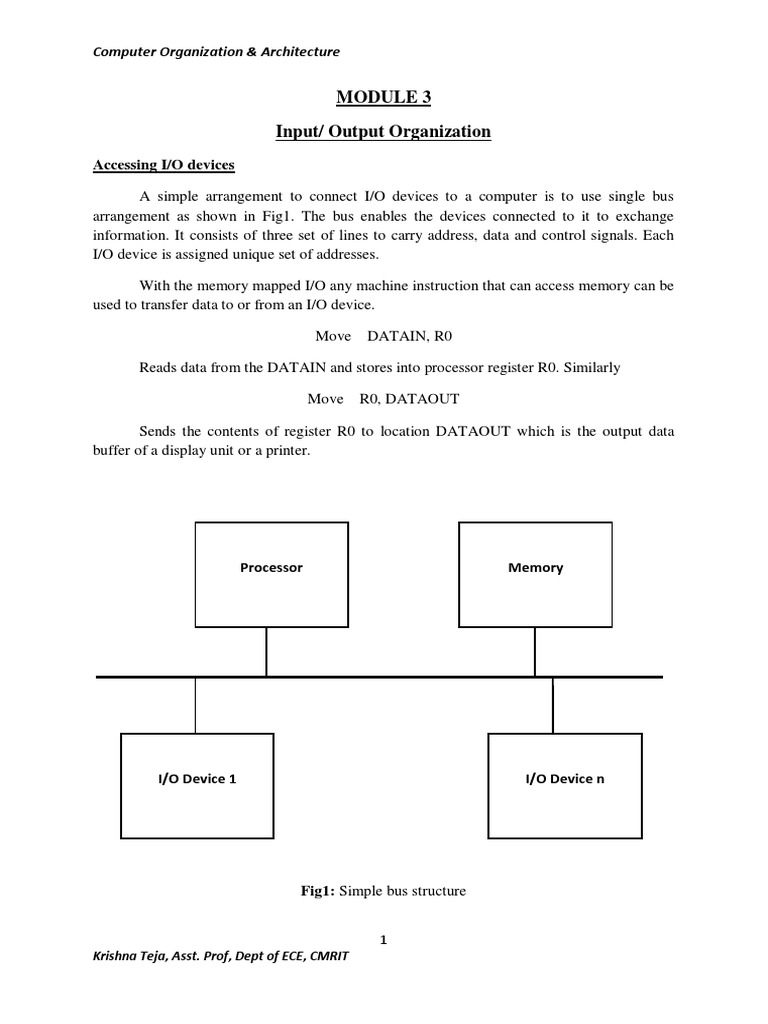 Computer Organization & Architecture

MODULE 3

Input/ Output Organization

Accessing I/O devices

A simple arrangement to connect I/O devices to a computer is to use single bus arrangement as shown in Fig1. The bus enables the devices connected to it to exchange information. It consists of three set of lines to carry address, data and control signals. Each I/O device is assigned unique set of addresses.

With the memory mapped I/O any machine instruction that can access memory can be used to transfer data to or from an I/O device.

Move DATAIN, R0

Reads data from the DATAIN and stores into processor register R0. Similarly

Move R0, DATAOUT

Sends the contents of register R0 to location DATAOUT which is the output data buffer of a display unit or a printer.

Processor

Memory

I/O Device 1

I/O Device n

Fig1: Simple bus structure

1

Krishna Teja, Asst. Prof, Dept of ECE, CMRIT